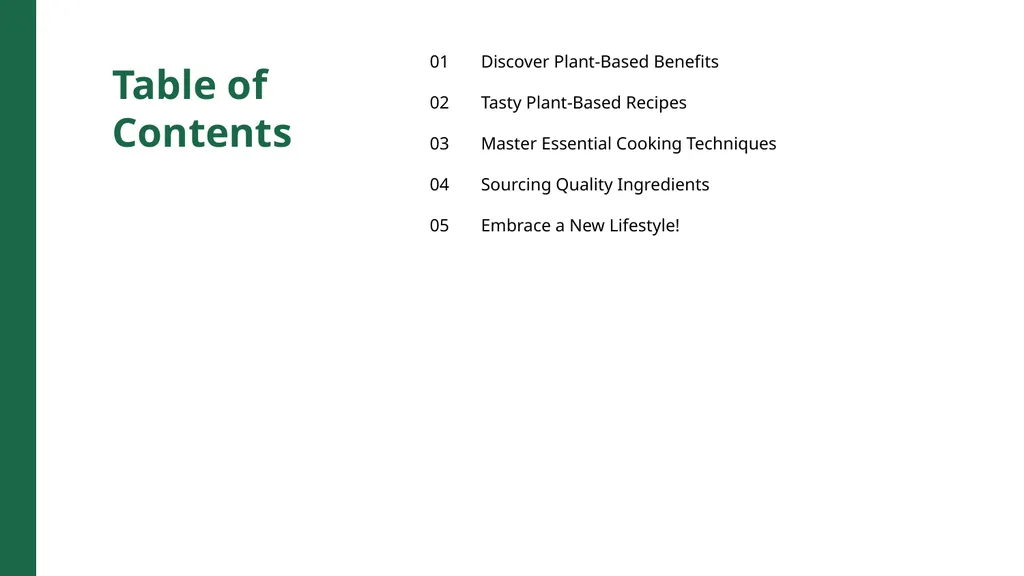 Table of Contents

01 Discover Plant-Based Benefits

02 Tasty Plant-Based Recipes

03 Master Essential Cooking Techniques

04 Sourcing Quality Ingredients

05 Embrace a New Lifestyle!